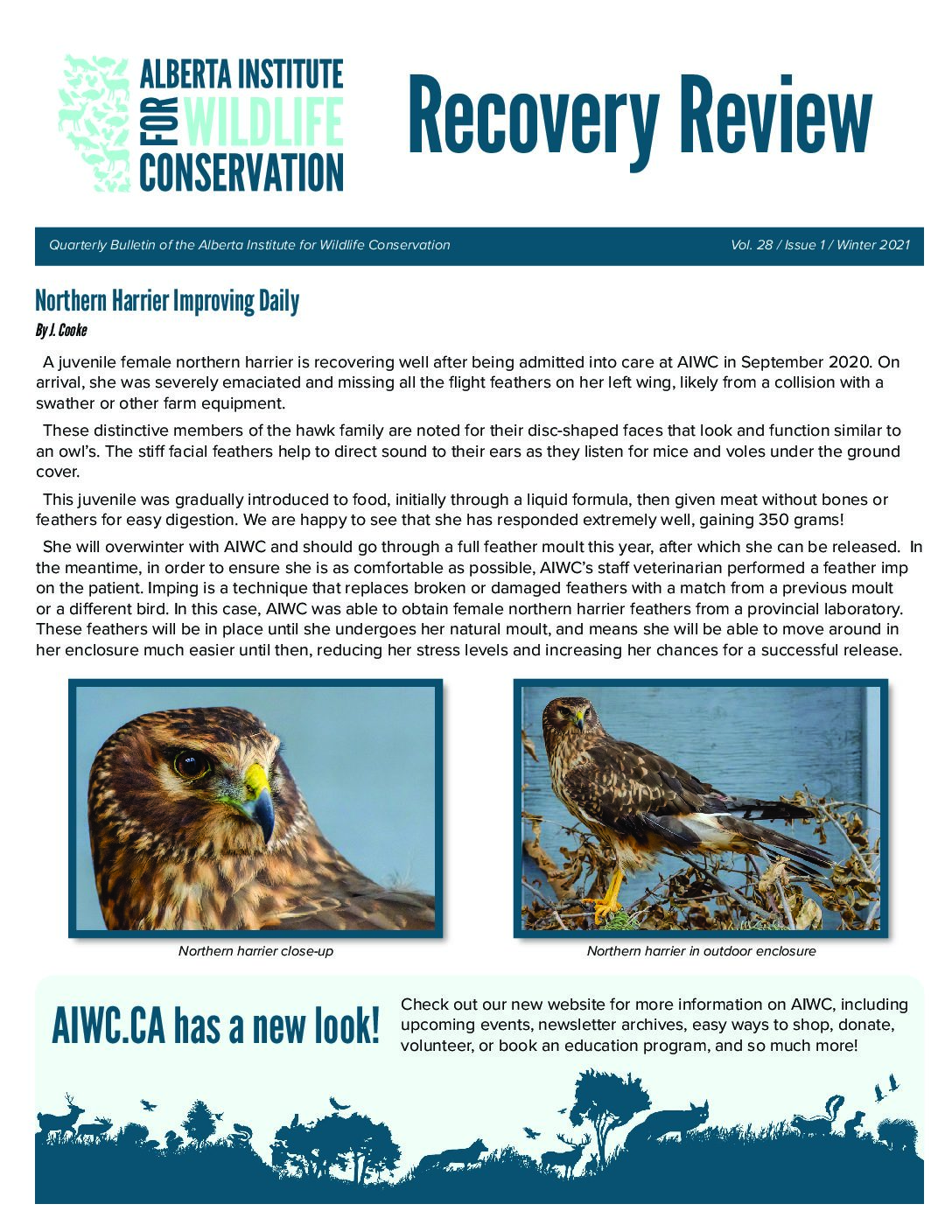 ALBERTA INSTITUTE FOR WILDLIFE CONSERVATION

Recovery Review

Quarterly Bulletin of the Alberta Institute for Wildlife Conservation

Vol. 28 / Issue 1 / Winter 2021

Northern Harrier Improving Daily

By J. Cooke

A juvenile female northern harrier is recovering well after being admitted into care at AIWC in September 2020. On arrival, she was severely emaciated and missing all the flight feathers on her left wing, likely from a collision with a swather or other farm equipment.

These distinctive members of the hawk family are noted for their disc-shaped faces that look and function similar to an owl's. The stiff facial feathers help to direct sound to their ears as they listen for mice and voles under the ground cover.

This juvenile was gradually introduced to food, initially through a liquid formula, then given meat without bones or feathers for easy digestion. We are happy to see that she has responded extremely well, gaining 350 grams!

She will overwinter with AIWC and should go through a full feather moult this year, after which she can be released. In the meantime, in order to ensure she is as comfortable as possible, AIWC's staff veterinarian performed a feather imp on the patient. Imping is a technique that replaces broken or damaged feathers with a match from a previous moult or a different bird. In this case, AIWC was able to obtain female northern harrier feathers from a provincial laboratory. These feathers will be in place until she undergoes her natural moult, and means she will be able to move around in her enclosure much easier until then, reducing her stress levels and increasing her chances for a successful release.

Northern harrier close-up

Northern harrier in outdoor enclosure

AIWC.CA has a new look!

Check out our new website for more information on AIWC, including upcoming events, newsletter archives, easy ways to shop, donate, volunteer, or book an education program, and so much more!